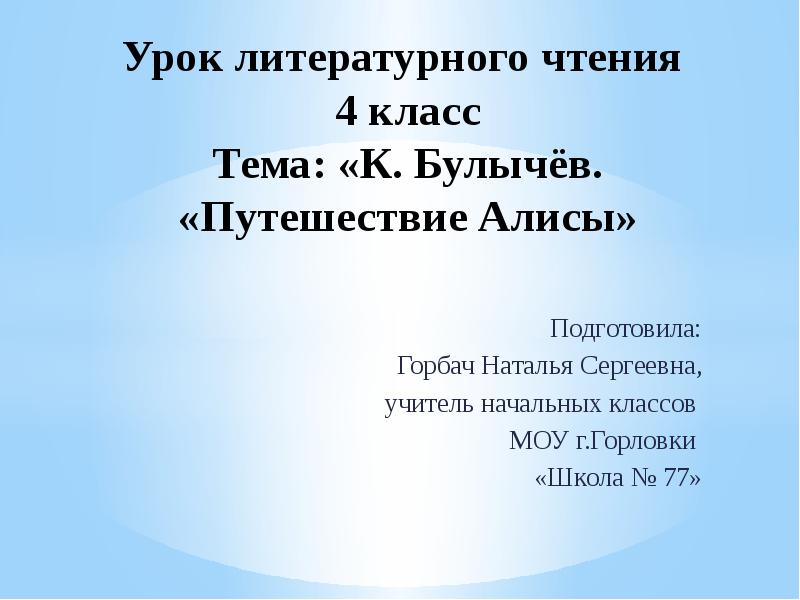 Урок литературного чтения
4 класс
Тема: «К. Булычёв.
«Путешествие Алисы»

Подготовила:
Горбач Наталья Сергеевна,
учитель начальных классов
МОУ г.Горловки
«Школа № 77»